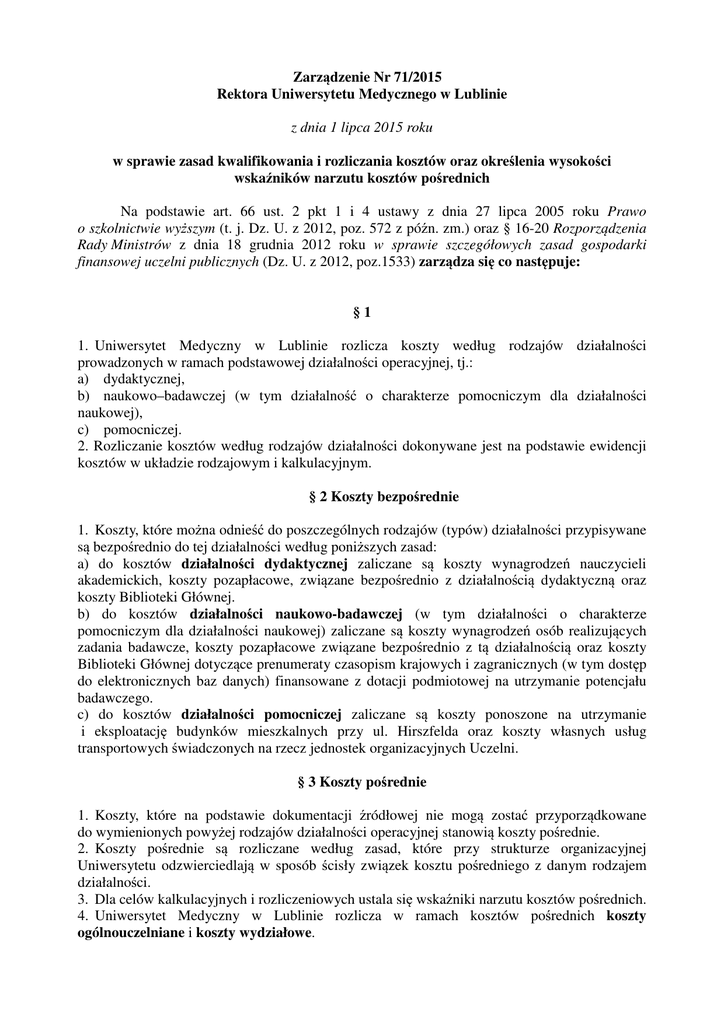 Zarządzenie Nr 71/2015
Rektora Uniwersytetu Medycznego w Lublinie

z dnia 1 lipca 2015 roku

w sprawie zasad kwalifikowania i rozliczania kosztów oraz określenia wysokości wskaźników narzutu kosztów pośrednich

Na podstawie art. 66 ust. 2 pkt 1 i 4 ustawy z dnia 27 lipca 2005 roku Prawo o szkolnictwie wyższym (t. j. Dz. U. z 2012, poz. 572 z późn. zm.) oraz § 16-20 Rozporządzenia Rady Ministrów z dnia 18 grudnia 2012 roku w sprawie szczegółowych zasad gospodarki finansowej uczelni publicznych (Dz. U. z 2012, poz.1533) zarządza się co następuje:

§ 1

1. Uniwersytet Medyczny w Lublinie rozlicza koszty według rodzajów działalności prowadzonych w ramach podstawowej działalności operacyjnej, tj.:
a) dydaktycznej,
b) naukowo–badawczej (w tym działalność o charakterze pomocniczym dla działalności naukowej),
c) pomocniczej.
2. Rozliczanie kosztów według rodzajów działalności dokonywane jest na podstawie ewidencji kosztów w układzie rodzajowym i kalkulacyjnym.

§ 2 Koszty bezpośrednie

1. Koszty, które można odnieść do poszczególnych rodzajów (typów) działalności przypisywane są bezpośrednio do tej działalności według poniższych zasad:
a) do kosztów działalności dydaktycznej zaliczane są koszty wynagrodzeń nauczycieli akademickich, koszty pozapłacowe, związane bezpośrednio z działalnością dydaktyczną oraz koszty Biblioteki Głównej.
b) do kosztów działalności naukowo-badawczej (w tym działalności o charakterze pomocniczym dla działalności naukowej) zaliczane są koszty wynagrodzeń osób realizujących zadania badawcze, koszty pozapłacowe związane bezpośrednio z tą działalnością oraz koszty Biblioteki Głównej dotyczące prenumeraty czasopism krajowych i zagranicznych (w tym dostęp do elektronicznych baz danych) finansowane z dotacji podmiotowej na utrzymanie potencjału badawczego.
c) do kosztów działalności pomocniczej zaliczane są koszty ponoszone na utrzymanie i eksploatację budynków mieszkalnych przy ul. Hirszfelda oraz koszty własnych usług transportowych świadczonych na rzecz jednostek organizacyjnych Uczelni.

§ 3 Koszty pośrednie

1. Koszty, które na podstawie dokumentacji źródłowej nie mogą zostać przyporządkowane do wymienionych powyżej rodzajów działalności operacyjnej stanowią koszty pośrednie.
2. Koszty pośrednie są rozliczane według zasad, które przy strukturze organizacyjnej Uniwersytetu odzwierciedlają w sposób ścisły związek kosztu pośredniego z danym rodzajem działalności.
3. Dla celów kalkulacyjnych i rozliczeniowych ustala się wskaźniki narzutu kosztów pośrednich.
4. Uniwersytet Medyczny w Lublinie rozlicza w ramach kosztów pośrednich koszty ogólnouczelniane i koszty wydziałowe.